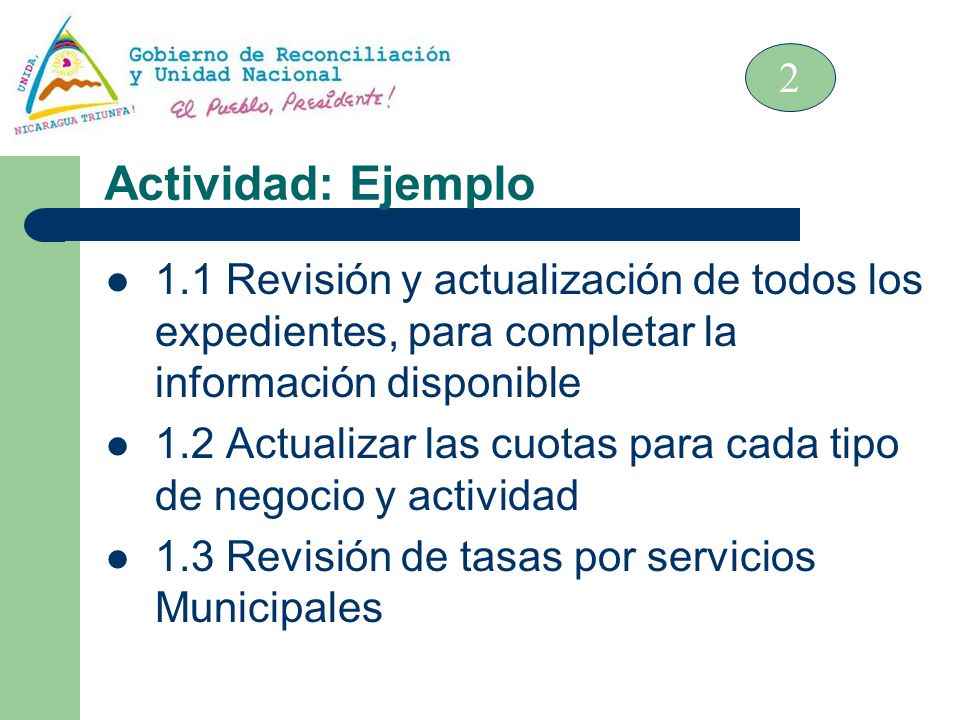 UNIDA, NICARAGUA TRIUNFA!

Gobierno de Reconciliación
y Unidad Nacional
El Pueblo, Presidente!

2

Actividad: Ejemplo

- 1.1 Revisión y actualización de todos los expedientes, para completar la información disponible
- 1.2 Actualizar las cuotas para cada tipo de negocio y actividad
- 1.3 Revisión de tasas por servicios Municipales